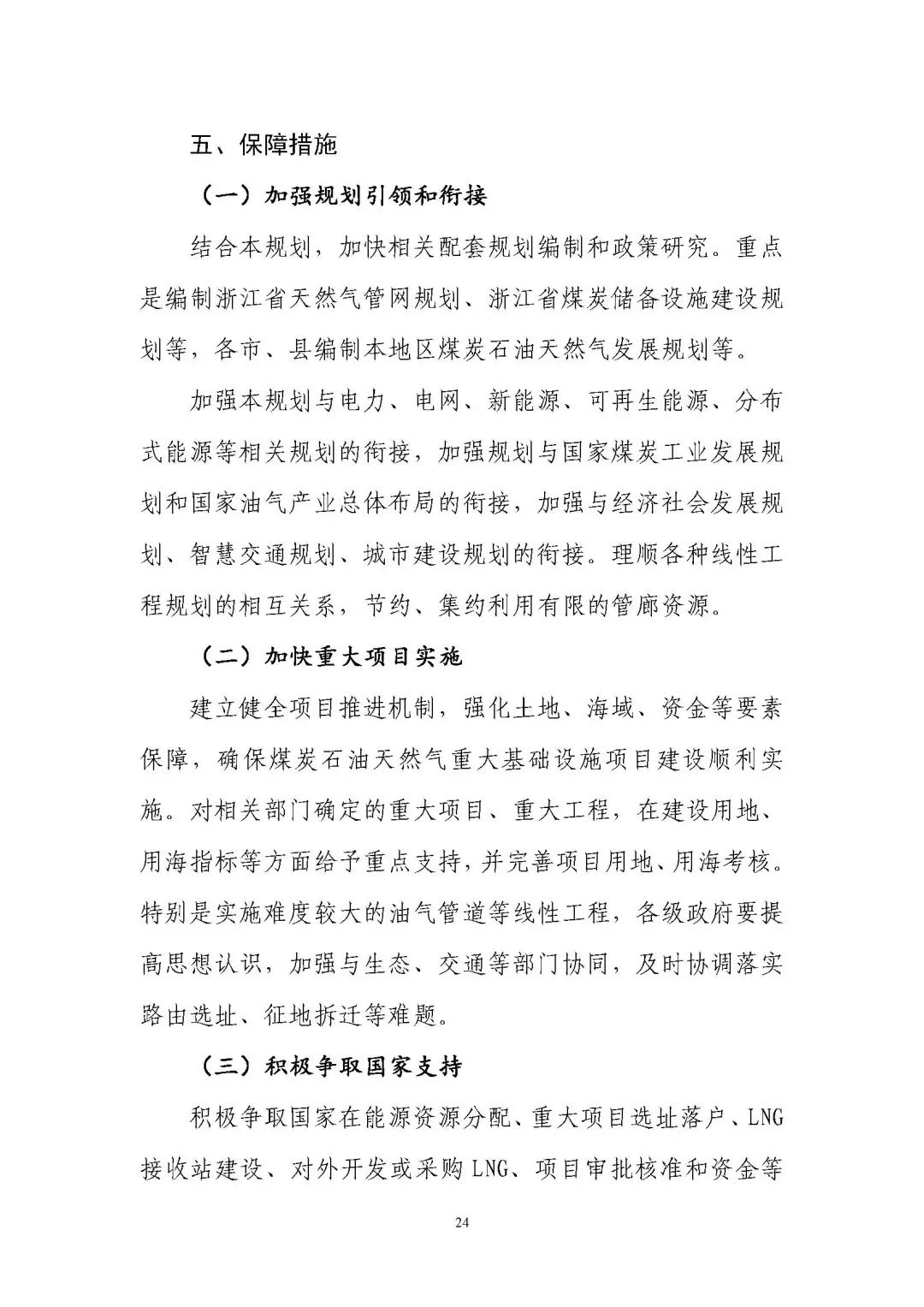 五、保障措施

（一）加强规划引领和衔接

结合本规划，加快相关配套规划编制和政策研究。重点是编制浙江省天然气管网规划、浙江省煤炭储备设施建设规划等，各市、县编制本地区煤炭石油天然气发展规划等。

加强本规划与电力、电网、新能源、可再生能源、分布式能源等相关规划的衔接，加强规划与国家煤炭工业发展规划和国家油气产业总体布局的衔接，加强与经济社会发展规划、智慧交通规划、城市建设规划的衔接。理顺各种线性工程规划的相互关系，节约、集约利用有限的管廊资源。

（二）加快重大项目实施

建立健全项目推进机制，强化土地、海域、资金等要素保障，确保煤炭石油天然气重大基础设施项目建设顺利实施。对相关部门确定的重大项目、重大工程，在建设用地、用海指标等方面给予重点支持，并完善项目用地、用海考核。特别是实施难度较大的油气管道等线性工程，各级政府要提高思想认识，加强与生态、交通等部门协同，及时协调落实路由选址、征地拆迁等难题。

（三）积极争取国家支持

积极争取国家在能源资源分配、重大项目选址落户、LNG接收站建设、对外开发或采购LNG、项目审批核准和资金等

24